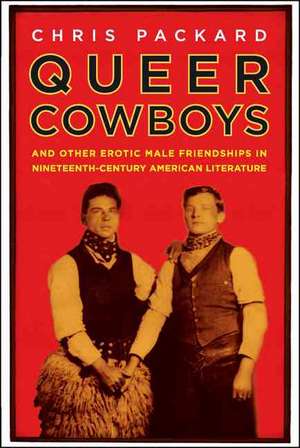 CHRIS PACKARD

QUEER COWBOYS

AND OTHER EROTIC MALE FRIENDSHIPS IN NINETEENTH-CENTURY AMERICAN LITERATURE